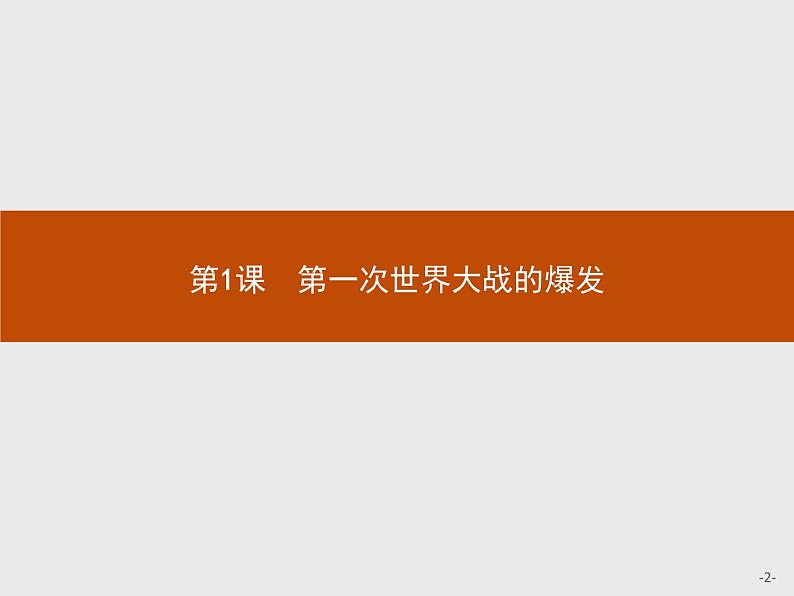 第1课　第一次世界大战的爆发

-2-